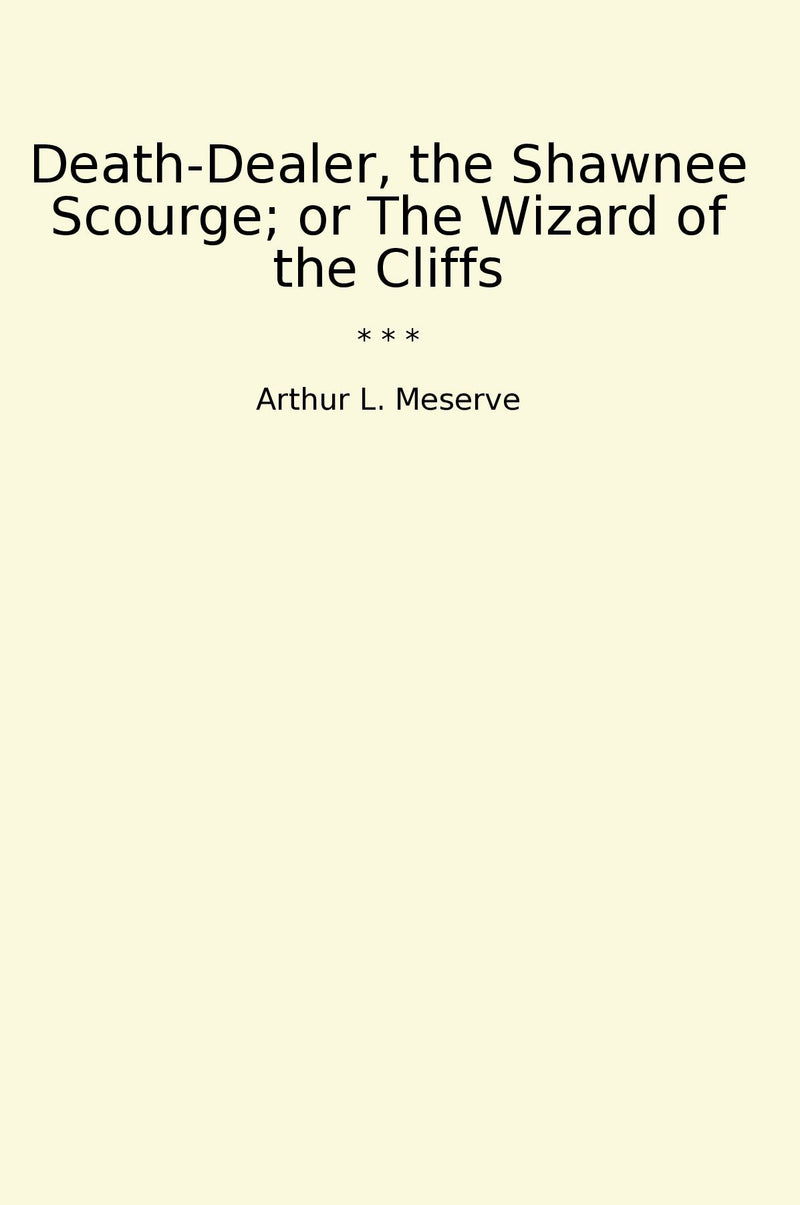 Death-Dealer, the Shawnee Scourge; or The Wizard of the Cliffs

* * *

Arthur L. Meserve